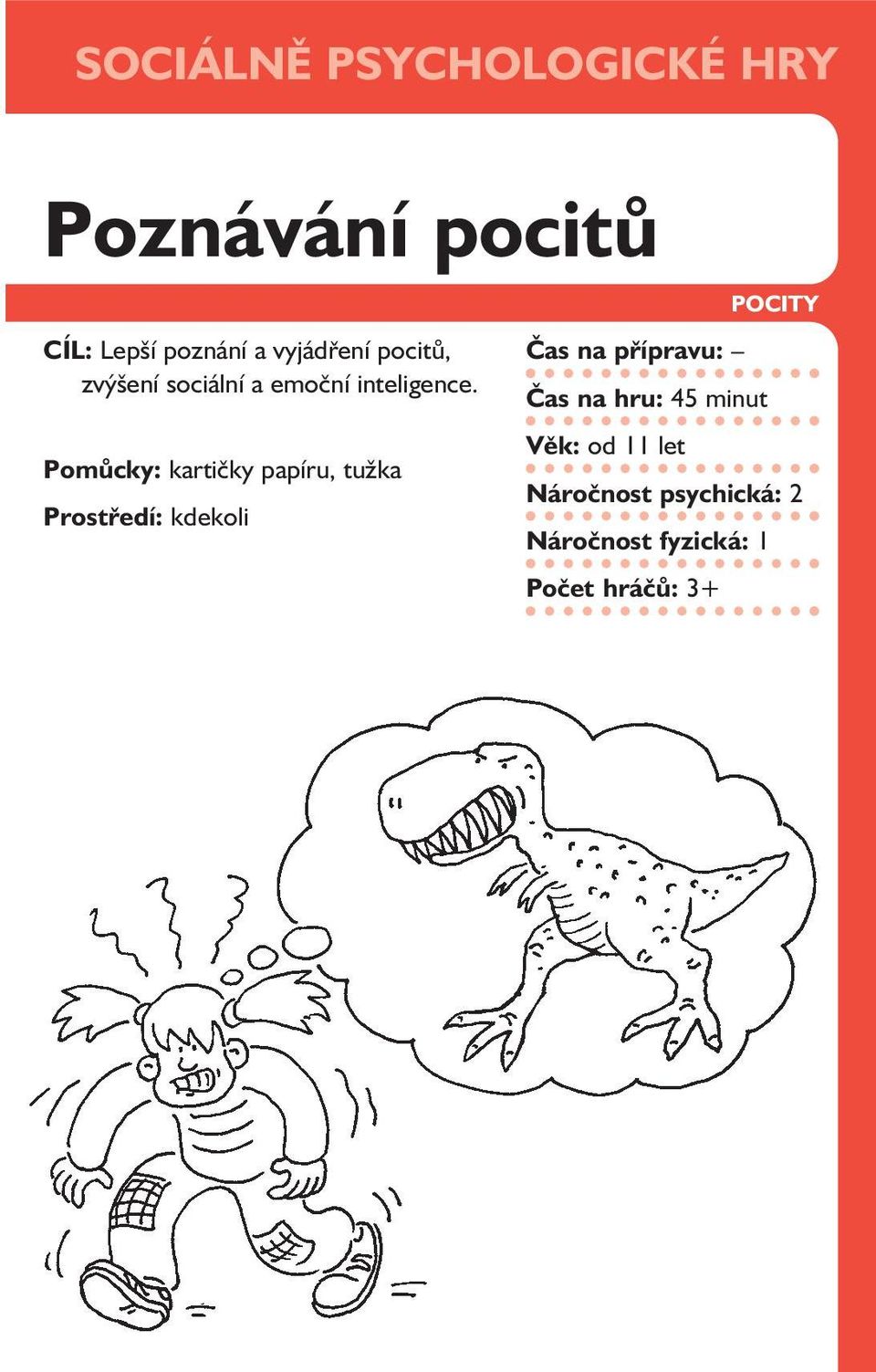 SOCIÁLNĚ PSYCHOLOGICKÉ HRY

Poznávání pocitů

POCITY

CÍL: Lepší poznání a vyjádření pocitů, zvýšení sociální a emoční inteligence.

Pomůcky: kartičky papíru, tužka

Prostředí: kdekoli

Čas na přípravu: –

Čas na hru: 45 minut

Věk: od 11 let

Náročnost psychická: 2

Náročnost fyzická: 1

Počet hráčů: 3+